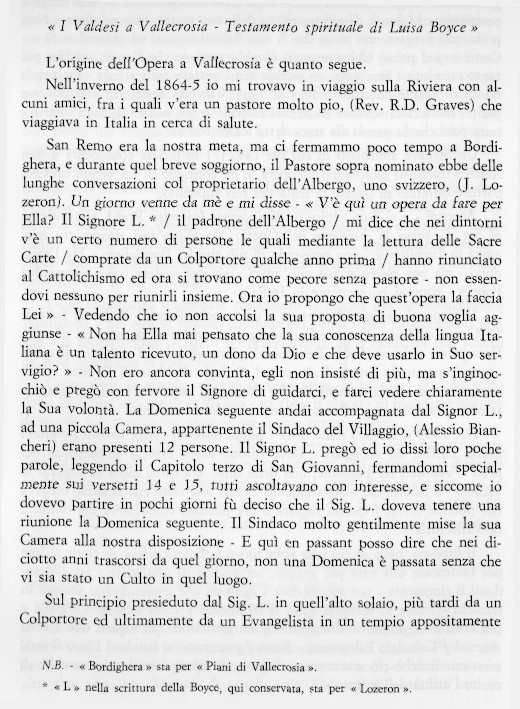 « I Valdesi a Vallecrosia - Testamento spirituale di Luisa Boyce »

L'origine dell'Opera a Vallecrosia è quanto segue.

Nell'inverno del 1864-5 io mi trovavo in viaggio sulla Riviera con alcuni amici, fra i quali v'era un pastore molto pio, (Rev. R.D. Graves) che viaggiava in Italia in cerca di salute.

San Remo era la nostra meta, ma ci fermammo poco tempo a Bordighera, e durante quel breve soggiorno, il Pastore sopra nominato ebbe delle lunghe conversazioni col proprietario dell'Albergo, uno svizzero, (J. Lozeron). Un giorno venne da mè e mi disse - « V'è quì un opera da fare per Ella? Il Signore L. * / il padrone dell'Albergo / mi dice che nei dintorni v'è un certo numero di persone le quali mediante la lettura delle Sacre Carte / comprate da un Colportore qualche anno prima / hanno rinunciato al Cattolichismo ed ora si trovano come pecore senza pastore - non essendovi nessuno per riunirli insieme. Ora io propongo che quest'opera la faccia Lei » - Vedendo che io non accolsi la sua proposta di buona voglia aggiunse - « Non ha Ella mai pensato che la sua conoscenza della lingua Italiana è un talento ricevuto, un dono da Dio e che deve usarlo in Suo servigio? » - Non ero ancora convinta, egli non insisté di più, ma s'inginocchiò e pregò con fervore il Signore di guidarci, e farci vedere chiaramente la Sua volontà. La Domenica seguente andai accompagnata dal Signor L., ad una piccola Camera, appartenente il Sindaco del Villaggio, (Alessio Biancheri) erano presenti 12 persone. Il Signor L. pregò ed io dissi loro poche parole, leggendo il Capitolo terzo di San Giovanni, fermandomi specialmente sui versetti 14 e 15, tutti ascoltavano con interesse, e siccome io dovevo partire in pochi giorni fù deciso che il Sig. L. doveva tenere una riunione la Domenica seguente. Il Sindaco molto gentilmente mise la sua Camera alla nostra disposizione - E quì en passant posso dire che nei diciotto anni trascorsi da quel giorno, non una Domenica è passata senza che vi sia stato un Culto in quel luogo.

Sul principio presieduto dal Sig. L. in quell'alto solaio, più tardi da un Colportore ed ultimamente da un Evangelista in un tempio appositamente

N.B. - « Bordighera » sta per « Piani di Vallecrosia ».
* « L » nella scrittura della Boyce, qui conservata, sta per « Lozeron ».